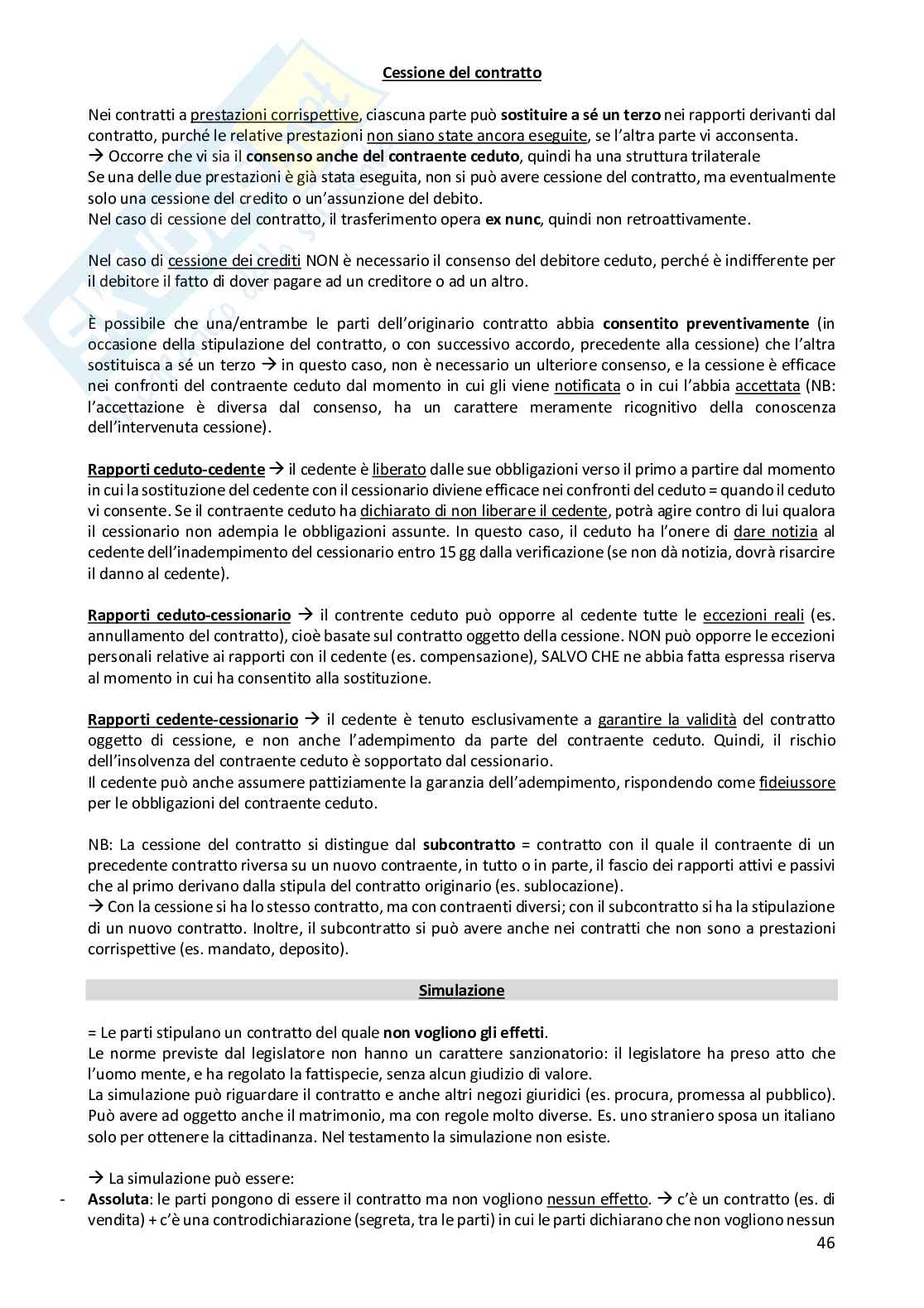 Cessione del contratto

Nei contratti a prestazioni corrispettive, ciascuna parte può sostituire a sé un terzo nei rapporti derivanti dal contratto, purché le relative prestazioni non siano state ancora eseguite, se l'altra parte vi acconsenta.
→ Occorre che vi sia il consenso anche del contraente ceduto, quindi ha una struttura trilaterale
Se una delle due prestazioni è già stata eseguita, non si può avere cessione del contratto, ma eventualmente solo una cessione del credito o un'assunzione del debito.
Nel caso di cessione del contratto, il trasferimento opera ex nunc, quindi non retroattivamente.

Nel caso di cessione dei crediti NON è necessario il consenso del debitore ceduto, perché è indifferente per il debitore il fatto di dover pagare ad un creditore o ad un altro.

È possibile che una/entrambe le parti dell'originario contratto abbia consentito preventivamente (in occasione della stipulazione del contratto, o con successivo accordo, precedente alla cessione) che l'altra sostituisca a sé un terzo → in questo caso, non è necessario un ulteriore consenso, e la cessione è efficace nei confronti del contraente ceduto dal momento in cui gli viene notificata o in cui l'abbia accettata (NB: l'accettazione è diversa dal consenso, ha un carattere meramente ricognitivo della conoscenza dell'intervenuta cessione).

Rapporti ceduto-cedente → il cedente è liberato dalle sue obbligazioni verso il primo a partire dal momento in cui la sostituzione del cedente con il cessionario diviene efficace nei confronti del ceduto = quando il ceduto vi consente. Se il contraente ceduto ha dichiarato di non liberare il cedente, potrà agire contro di lui qualora il cessionario non adempia le obbligazioni assunte. In questo caso, il ceduto ha l'onere di dare notizia al cedente dell'inadempimento del cessionario entro 15 gg dalla verificazione (se non dà notizia, dovrà risarcire il danno al cedente).

Rapporti ceduto-cessionario → il contrente ceduto può opporre al cedente tutte le eccezioni reali (es. annullamento del contratto), cioè basate sul contratto oggetto della cessione. NON può opporre le eccezioni personali relative ai rapporti con il cedente (es. compensazione), SALVO CHE ne abbia fatta espressa riserva al momento in cui ha consentito alla sostituzione.

Rapporti cedente-cessionario → il cedente è tenuto esclusivamente a garantire la validità del contratto oggetto di cessione, e non anche l'adempimento da parte del contraente ceduto. Quindi, il rischio dell'insolvenza del contraente ceduto è sopportato dal cessionario.
Il cedente può anche assumere pattiziamente la garanzia dell'adempimento, rispondendo come fideiussore per le obbligazioni del contraente ceduto.

NB: La cessione del contratto si distingue dal subcontratto = contratto con il quale il contraente di un precedente contratto riversa su un nuovo contraente, in tutto o in parte, il fascio dei rapporti attivi e passivi che al primo derivano dalla stipula del contratto originario (es. sublocazione).
→ Con la cessione si ha lo stesso contratto, ma con contraenti diversi; con il subcontratto si ha la stipulazione di un nuovo contratto. Inoltre, il subcontratto si può avere anche nei contratti che non sono a prestazioni corrispettive (es. mandato, deposito).

Simulazione

= Le parti stipulano un contratto del quale non vogliono gli effetti.
Le norme previste dal legislatore non hanno un carattere sanzionatorio: il legislatore ha preso atto che l'uomo mente, e ha regolato la fattispecie, senza alcun giudizio di valore.
La simulazione può riguardare il contratto e anche altri negozi giuridici (es. procura, promessa al pubblico). Può avere ad oggetto anche il matrimonio, ma con regole molto diverse. Es. uno straniero sposa un italiano solo per ottenere la cittadinanza. Nel testamento la simulazione non esiste.

→ La simulazione può essere:
- Assoluta: le parti pongono di essere il contratto ma non vogliono nessun effetto. → c'è un contratto (es. di vendita) + c'è una controdichiarazione (segreta, tra le parti) in cui le parti dichiarano che non vogliono nessun

46